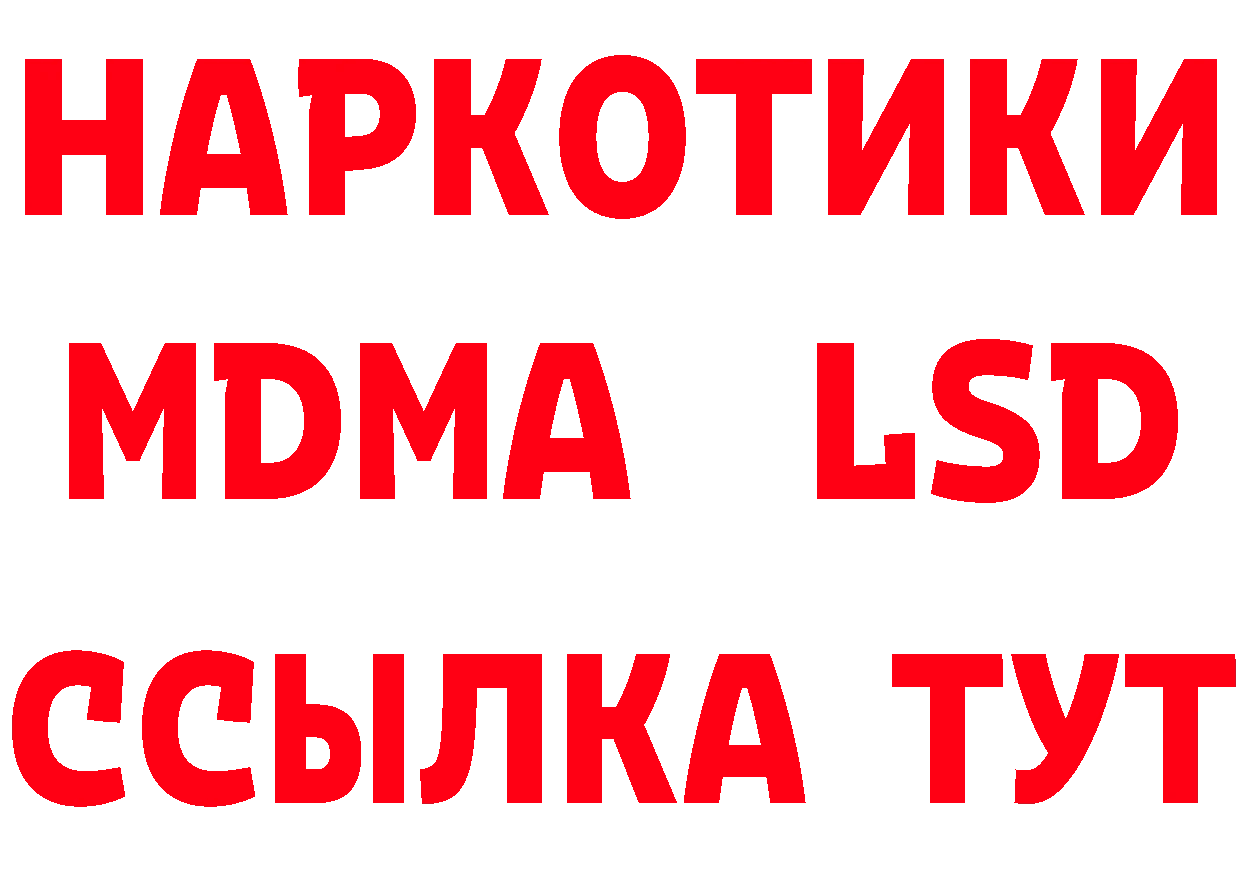 НАРКОТИКИ
MDMA LSD
ССЫЛКА ТУТ